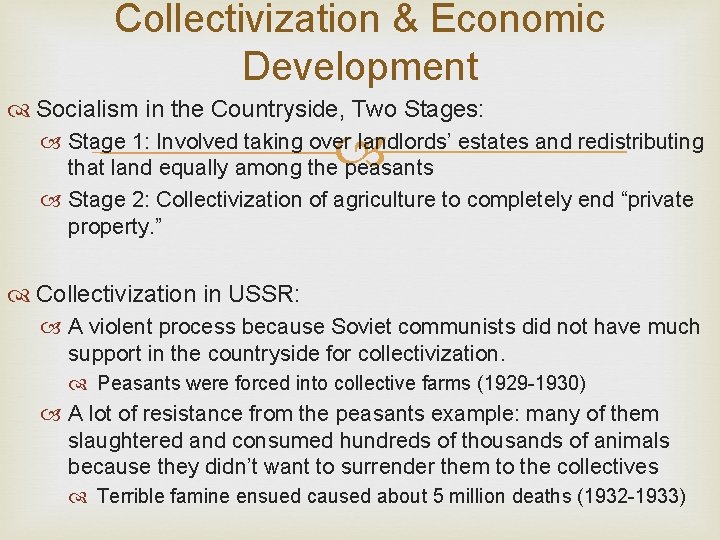 Collectivization & Economic Development

Socialism in the Countryside, Two Stages:

Stage 1: Involved taking over landlords' estates and redistributing that land equally among the peasants

Stage 2: Collectivization of agriculture to completely end "private property."

Collectivization in USSR:

A violent process because Soviet communists did not have much support in the countryside for collectivization.

Peasants were forced into collective farms (1929-1930)

A lot of resistance from the peasants example: many of them slaughtered and consumed hundreds of thousands of animals because they didn't want to surrender them to the collectives

Terrible famine ensued caused about 5 million deaths (1932-1933)